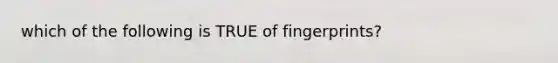 which of the following is TRUE of fingerprints?